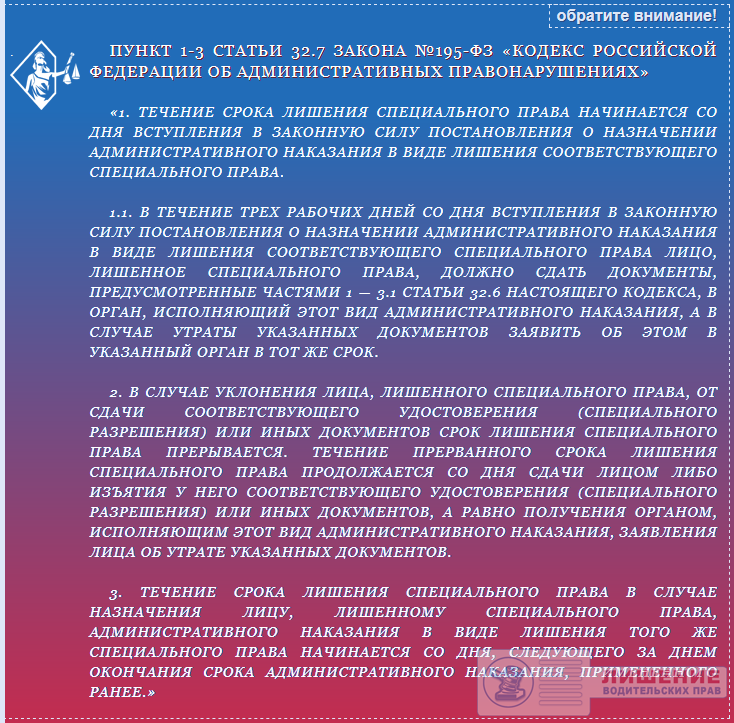 обратите внимание!

ПУНКТ 1-3 СТАТЬИ 32.7 ЗАКОНА №195-ФЗ «КОДЕКС РОССИЙСКОЙ ФЕДЕРАЦИИ ОБ АДМИНИСТРАТИВНЫХ ПРАВОНАРУШЕНИЯХ»

«1. ТЕЧЕНИЕ СРОКА ЛИШЕНИЯ СПЕЦИАЛЬНОГО ПРАВА НАЧИНАЕТСЯ СО ДНЯ ВСТУПЛЕНИЯ В ЗАКОННУЮ СИЛУ ПОСТАНОВЛЕНИЯ О НАЗНАЧЕНИИ АДМИНИСТРАТИВНОГО НАКАЗАНИЯ В ВИДЕ ЛИШЕНИЯ СООТВЕТСТВУЮЩЕГО СПЕЦИАЛЬНОГО ПРАВА.

1.1. В ТЕЧЕНИЕ ТРЕХ РАБОЧИХ ДНЕЙ СО ДНЯ ВСТУПЛЕНИЯ В ЗАКОННУЮ СИЛУ ПОСТАНОВЛЕНИЯ О НАЗНАЧЕНИИ АДМИНИСТРАТИВНОГО НАКАЗАНИЯ В ВИДЕ ЛИШЕНИЯ СООТВЕТСТВУЮЩЕГО СПЕЦИАЛЬНОГО ПРАВА ЛИЦО, ЛИШЕННОЕ СПЕЦИАЛЬНОГО ПРАВА, ДОЛЖНО СДАТЬ ДОКУМЕНТЫ, ПРЕДУСМОТРЕННЫЕ ЧАСТЯМИ 1 — 3.1 СТАТЬИ 32.6 НАСТОЯЩЕГО КОДЕКСА, В ОРГАН, ИСПОЛНЯЮЩИЙ ЭТОТ ВИД АДМИНИСТРАТИВНОГО НАКАЗАНИЯ, А В СЛУЧАЕ УТРАТЫ УКАЗАННЫХ ДОКУМЕНТОВ ЗАЯВИТЬ ОБ ЭТОМ В УКАЗАННЫЙ ОРГАН В ТОТ ЖЕ СРОК.

2. В СЛУЧАЕ УКЛОНЕНИЯ ЛИЦА, ЛИШЕННОГО СПЕЦИАЛЬНОГО ПРАВА, ОТ СДАЧИ СООТВЕТСТВУЮЩЕГО УДОСТОВЕРЕНИЯ (СПЕЦИАЛЬНОГО РАЗРЕШЕНИЯ) ИЛИ ИНЫХ ДОКУМЕНТОВ СРОК ЛИШЕНИЯ СПЕЦИАЛЬНОГО ПРАВА ПРЕРЫВАЕТСЯ. ТЕЧЕНИЕ ПРЕРВАННОГО СРОКА ЛИШЕНИЯ СПЕЦИАЛЬНОГО ПРАВА ПРОДОЛЖАЕТСЯ СО ДНЯ СДАЧИ ЛИЦОМ ЛИБО ИЗЪЯТИЯ У НЕГО СООТВЕТСТВУЮЩЕГО УДОСТОВЕРЕНИЯ (СПЕЦИАЛЬНОГО РАЗРЕШЕНИЯ) ИЛИ ИНЫХ ДОКУМЕНТОВ, А РАВНО ПОЛУЧЕНИЯ ОРГАНОМ, ИСПОЛНЯЮЩИМ ЭТОТ ВИД АДМИНИСТРАТИВНОГО НАКАЗАНИЯ, ЗАЯВЛЕНИЯ ЛИЦА ОБ УТРАТЕ УКАЗАННЫХ ДОКУМЕНТОВ.

3. ТЕЧЕНИЕ СРОКА ЛИШЕНИЯ СПЕЦИАЛЬНОГО ПРАВА В СЛУЧАЕ НАЗНАЧЕНИЯ ЛИЦУ, ЛИШЕННОМУ СПЕЦИАЛЬНОГО ПРАВА, АДМИНИСТРАТИВНОГО НАКАЗАНИЯ В ВИДЕ ЛИШЕНИЯ ТОГО ЖЕ СПЕЦИАЛЬНОГО ПРАВА НАЧИНАЕТСЯ СО ДНЯ, СЛЕДУЮЩЕГО ЗА ДНЕМ ОКОНЧАНИЯ СРОКА АДМИНИСТРАТИВНОГО НАКАЗАНИЯ, ПРИМЕНЕННОГО РАНЕЕ.»

ЛИШЕНИЕ ВОДИТЕЛЬСКИХ ПРАВ